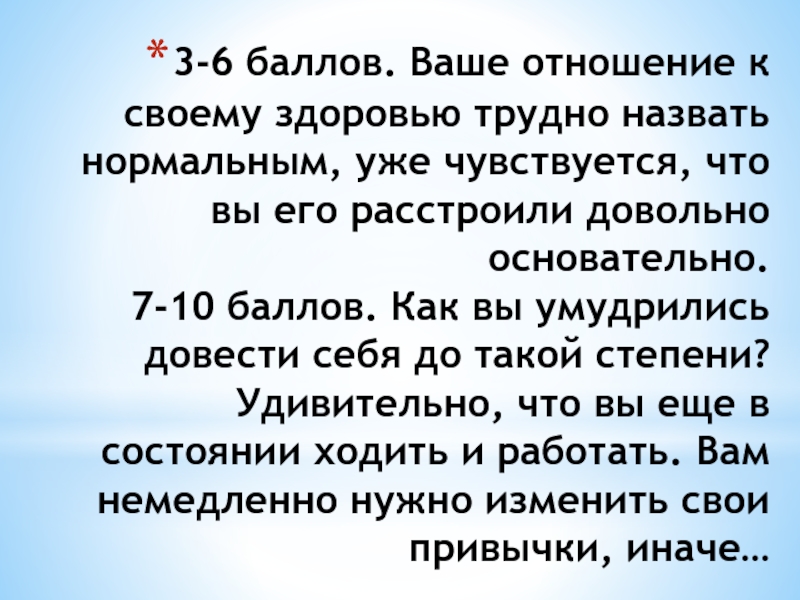 * 3-6 баллов. Ваше отношение к своему здоровью трудно назвать нормальным, уже чувствуется, что вы его расстроили довольно основательно.
7-10 баллов. Как вы умудрились довести себя до такой степени? Удивительно, что вы еще в состоянии ходить и работать. Вам немедленно нужно изменить свои привычки, иначе…